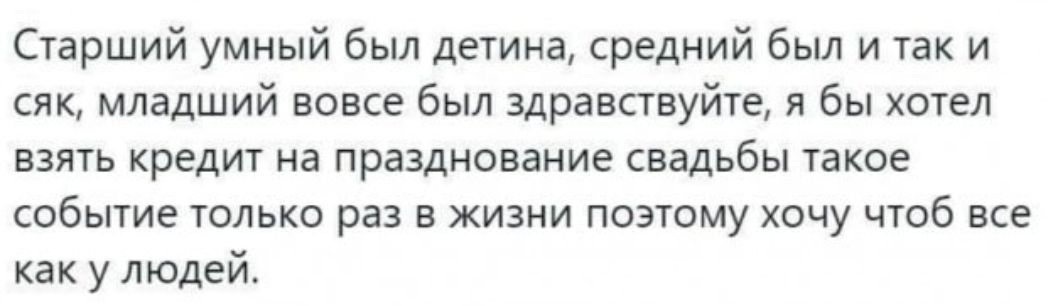 Старший умный был детина, средний был и так и сяк, младший вовсе был здравствуйте, я бы хотел взять кредит на празднование свадьбы такое событие только раз в жизни поэтому хочу чтоб все как у людей.